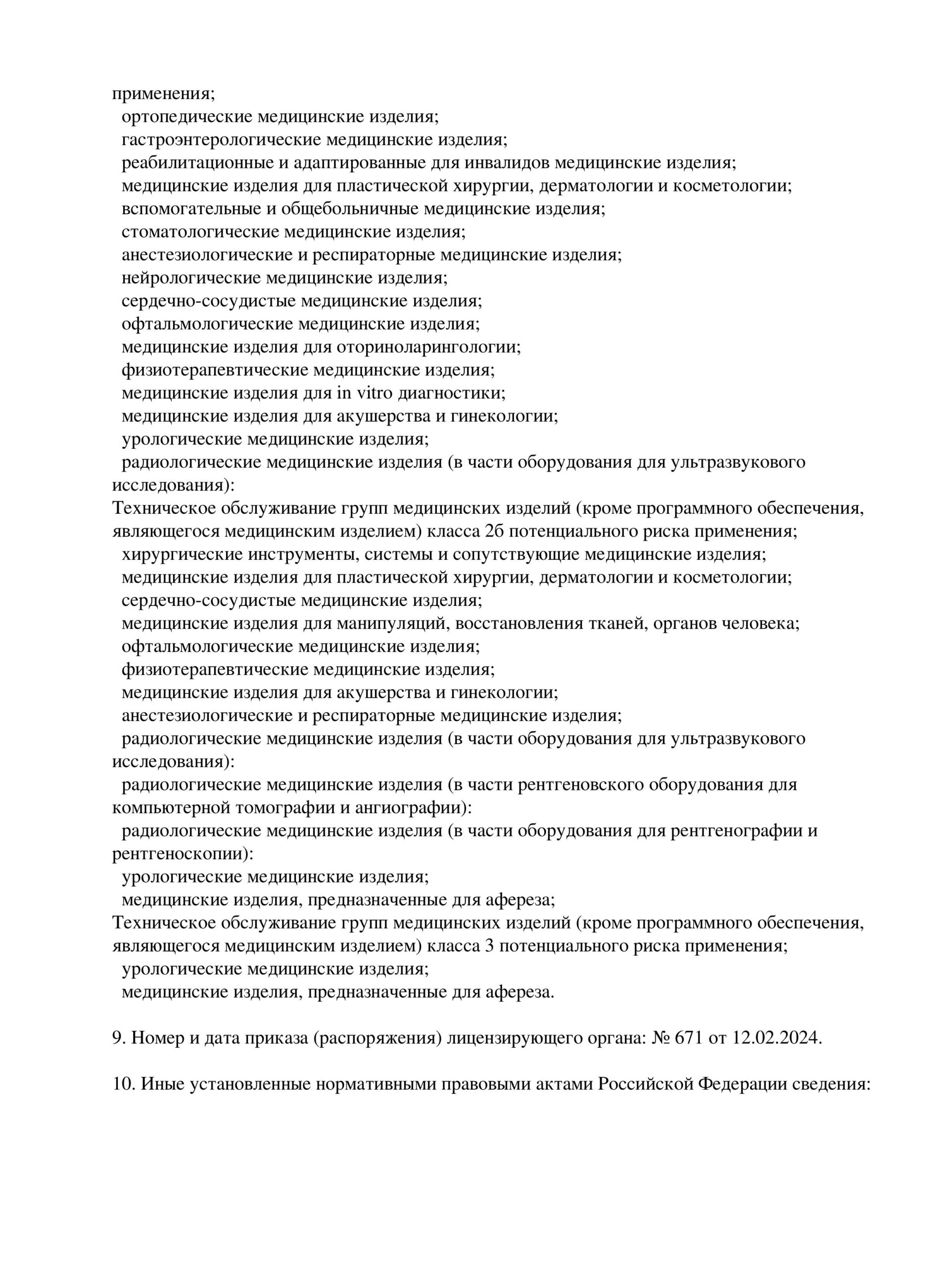 применения;
ортопедические медицинские изделия;
гастроэнтерологические медицинские изделия;
реабилитационные и адаптированные для инвалидов медицинские изделия;
медицинские изделия для пластической хирургии, дерматологии и косметологии;
вспомогательные и общебольничные медицинские изделия;
стоматологические медицинские изделия;
анестезиологические и респираторные медицинские изделия;
нейрологические медицинские изделия;
сердечно-сосудистые медицинские изделия;
офтальмологические медицинские изделия;
медицинские изделия для оториноларингологии;
физиотерапевтические медицинские изделия;
медицинские изделия для in vitro диагностики;
медицинские изделия для акушерства и гинекологии;
урологические медицинские изделия;
радиологические медицинские изделия (в части оборудования для ультразвукового исследования):
Техническое обслуживание групп медицинских изделий (кроме программного обеспечения, являющегося медицинским изделием) класса 2б потенциального риска применения;
хирургические инструменты, системы и сопутствующие медицинские изделия;
медицинские изделия для пластической хирургии, дерматологии и косметологии;
сердечно-сосудистые медицинские изделия;
медицинские изделия для манипуляций, восстановления тканей, органов человека;
офтальмологические медицинские изделия;
физиотерапевтические медицинские изделия;
медицинские изделия для акушерства и гинекологии;
анестезиологические и респираторные медицинские изделия;
радиологические медицинские изделия (в части оборудования для ультразвукового исследования):
радиологические медицинские изделия (в части рентгеновского оборудования для компьютерной томографии и ангиографии):
радиологические медицинские изделия (в части оборудования для рентгенографии и рентгеноскопии):
урологические медицинские изделия;
медицинские изделия, предназначенные для афереза;
Техническое обслуживание групп медицинских изделий (кроме программного обеспечения, являющегося медицинским изделием) класса 3 потенциального риска применения;
урологические медицинские изделия;
медицинские изделия, предназначенные для афереза.

9. Номер и дата приказа (распоряжения) лицензирующего органа: № 671 от 12.02.2024.

10. Иные установленные нормативными правовыми актами Российской Федерации сведения: